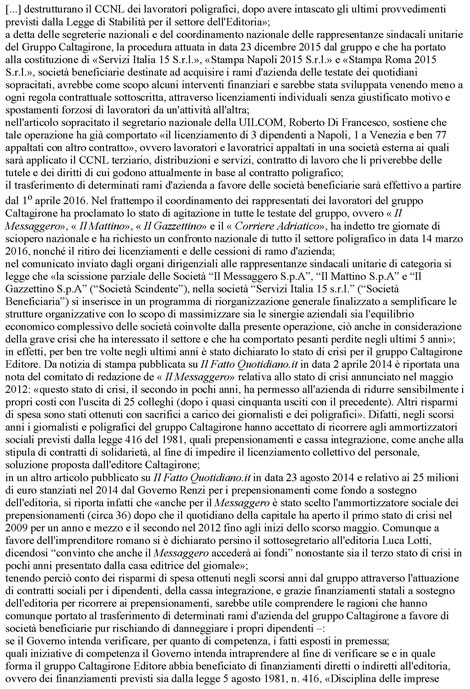 [...] destrutturano il CCNL dei lavoratori poligrafici, dopo avere intascato gli ultimi provvedimenti previsti dalla Legge di Stabilità per il settore dell'Editoria»;
a detta delle segreterie nazionali e del coordinamento nazionale delle rappresentanze sindacali unitarie del Gruppo Caltagirone, la procedura attuata in data 23 dicembre 2015 dal gruppo e che ha portato alla costituzione di «Servizi Italia 15 S.r.l.», «Stampa Napoli 2015 S.r.l.» e «Stampa Roma 2015 S.r.l.», società beneficiarie destinate ad acquisire i rami d'azienda delle testate dei quotidiani sopracitati, avrebbe come scopo alcuni interventi finanziari e sarebbe stata sviluppata venendo meno a ogni regola contrattuale sottoscritta, attraverso licenziamenti individuali senza giustificato motivo e spostamenti forzosi di lavoratori da un'attività all'altra;
nell'articolo sopracitato il segretario nazionale della UILCOM, Roberto Di Francesco, sostiene che tale operazione ha già comportato «il licenziamento di 3 dipendenti a Napoli, 1 a Venezia e ben 77 appaltati con altro contratto», ovvero lavoratori e lavoratrici appaltati in una società esterna ai quali sarà applicato il CCNL terziario, distribuzioni e servizi, contratto di lavoro che li priverebbe delle tutele e dei diritti di cui godono attualmente in base al contratto poligrafico;
il trasferimento di determinati rami d'azienda a favore delle società beneficiarie sarà effettivo a partire dal $1^o$ aprile 2016. Nel frattempo il coordinamento dei rappresentati dei lavoratori del gruppo Caltagirone ha proclamato lo stato di agitazione in tutte le testate del gruppo, ovvero « Il Messaggero», « Il Mattino», « Il Gazzettino» e il « Corriere Adriatico», ha indetto tre giornate di sciopero nazionale e ha richiesto un confronto nazionale di tutto il settore poligrafico in data 14 marzo 2016, nonché il ritiro dei licenziamenti e delle cessioni di ramo d'azienda;
nel comunicato inviato dagli organi dirigenziali alle rappresentanze sindacali unitarie di categoria si legge che «la scissione parziale delle Società "Il Messaggero S.p.A", "Il Mattino S.p.A" e "Il Gazzettino S.p.A" ("Società Scindente"), nella società "Servizi Italia 15 s.r.l." ("Società Beneficiaria") si inserisce in un programma di riorganizzazione generale finalizzato a semplificare le strutture organizzative con lo scopo di massimizzare sia le sinergie aziendali sia l'equilibrio economico complessivo delle società coinvolte dalla presente operazione, ciò anche in considerazione della grave crisi che ha interessato il settore e che ha comportato pesanti perdite negli ultimi 5 anni»;
in effetti, per ben tre volte negli ultimi anni è stato dichiarato lo stato di crisi per il gruppo Caltagirone Editore. Da notizia di stampa pubblicata su Il Fatto Quotidiano.it in data 2 aprile 2014 è riportata una nota del comitato di redazione de « Il Messaggero» relativa allo stato di crisi annunciato nel maggio 2012: «questo stato di crisi, il secondo in pochi anni, ha permesso all'azienda di ridurre sensibilmente i propri costi con l'uscita di 25 colleghi (dopo i quasi cinquanta usciti con il precedente). Altri risparmi di spesa sono stati ottenuti con sacrifici a carico dei giornalisti e dei poligrafici». Difatti, negli scorsi anni i giornalisti e poligrafici del gruppo Caltagirone hanno accettato di ricorrere agli ammortizzatori sociali previsti dalla legge 416 del 1981, quali prepensionamenti e cassa integrazione, come anche alla stipula di contratti di solidarietà, al fine di impedire il licenziamento collettivo del personale, soluzione proposta dall'editore Caltagirone;
in un altro articolo pubblicato su Il Fatto Quotidiano.it in data 23 agosto 2014 e relativo ai 25 milioni di euro stanziati nel 2014 dal Governo Renzi per i prepensionamenti come fondo a sostegno dell'editoria, si riporta infatti che «anche per il Messaggero è stato scelto l'ammortizzatore sociale dei prepensionamenti (circa 36) dopo che il quotidiano della capitale ha aperto il primo stato di crisi nel 2009 per un anno e mezzo e il secondo nel 2012 fino agli inizi dello scorso maggio. Comunque a favore dell'imprenditore romano si è dichiarato persino il sottosegretario all'editoria Luca Lotti, dicendosi "convinto che anche il Messaggero accederà ai fondi" nonostante sia il terzo stato di crisi in pochi anni presentato dalla casa editrice del giornale»;
tenendo perciò conto dei risparmi di spesa ottenuti negli scorsi anni dal gruppo attraverso l'attuazione di contratti sociali per i dipendenti, della cassa integrazione, e grazie finanziamenti statali a sostegno dell'editoria per ricorrere ai prepensionamenti, sarebbe utile comprendere le ragioni che hanno comunque portato al trasferimento di determinati rami d'azienda del gruppo Caltagirone a favore di società beneficiarie pur rischiando di danneggiare i propri dipendenti –:
se il Governo intenda verificare, per quanto di competenza, i fatti esposti in premessa;
quali iniziative di competenza il Governo intenda intraprendere al fine di verificare se e in quale forma il gruppo Caltagirone Editore abbia beneficiato di finanziamenti diretti o indiretti all'editoria, ovvero dei finanziamenti previsti sia dalla legge 5 agosto 1981, n. 416, «Disciplina delle imprese